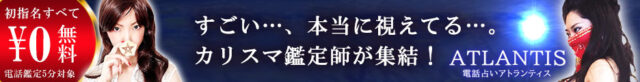 初指名すべて
¥0 無料
電話鑑定5分対象

すごい…、本当に視えてる…。
カリスマ鑑定師が集結！

ATLANTIS
電話占いアトランティス